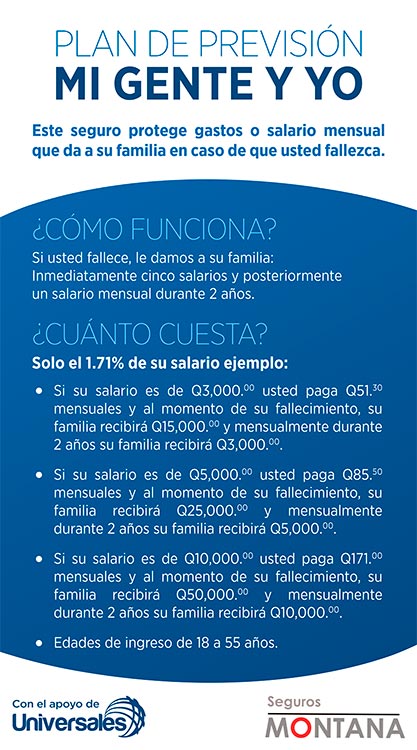 PLAN DE PREVISIÓN
MI GENTE Y YO

Este seguro protege gastos o salario mensual que da a su familia en caso de que usted fallezca.

¿CÓMO FUNCIONA?

Si usted fallece, le damos a su familia: Inmediatamente cinco salarios y posteriormente un salario mensual durante 2 años.

¿CUÁNTO CUESTA?

Solo el 1.71% de su salario ejemplo:

• Si su salario es de Q3,000.$^{00}$ usted paga Q51.$^{30}$ mensuales y al momento de su fallecimiento, su familia recibirá Q15,000.$^{00}$ y mensualmente durante 2 años su familia recibirá Q3,000.$^{00}$.

• Si su salario es de Q5,000.$^{00}$ usted paga Q85.$^{50}$ mensuales y al momento de su fallecimiento, su familia recibirá Q25,000.$^{00}$ y mensualmente durante 2 años su familia recibirá Q5,000.$^{00}$.

• Si su salario es de Q10,000.$^{00}$ usted paga Q171.$^{00}$ mensuales y al momento de su fallecimiento, su familia recibirá Q50,000.$^{00}$ y mensualmente durante 2 años su familia recibirá Q10,000.$^{00}$.

• Edades de ingreso de 18 a 55 años.

Con el apoyo de
Universales

Seguros
MONTANA